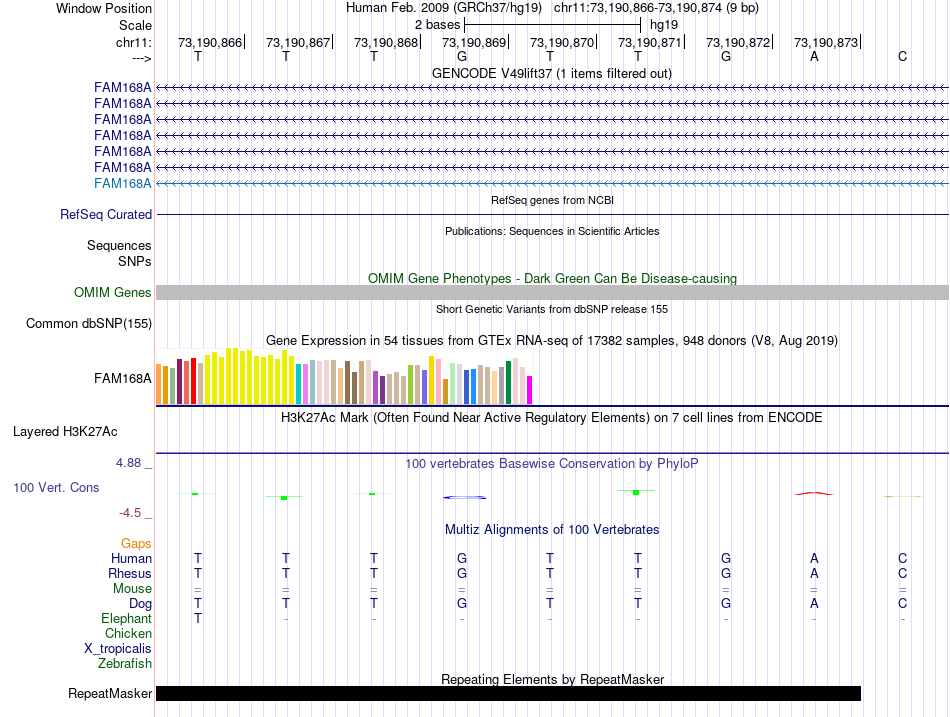 Window Position	Human Feb. 2009 (GRCh37/hg19)	chr11:73,190,866-73,190,874 (9 bp)
Scale	2 bases	hg19
chr11:	73,190,866	73,190,867	73,190,868	73,190,869	73,190,870	73,190,871	73,190,872	73,190,873
--->	T	T	T	G	T	T	G	A	C

GENCODE V49lift37 (1 items filtered out)
FAM168A
FAM168A
FAM168A
FAM168A
FAM168A
FAM168A
FAM168A

RefSeq genes from NCBI
RefSeq Curated

Publications: Sequences in Scientific Articles
Sequences
SNPs

OMIM Gene Phenotypes - Dark Green Can Be Disease-causing
OMIM Genes

Short Genetic Variants from dbSNP release 155
Common dbSNP(155)

Gene Expression in 54 tissues from GTEx RNA-seq of 17382 samples, 948 donors (V8, Aug 2019)
FAM168A

H3K27Ac Mark (Often Found Near Active Regulatory Elements) on 7 cell lines from ENCODE
Layered H3K27Ac

4.88 _	100 vertebrates Basewise Conservation by PhyloP
100 Vert. Cons
-4.5 _

Multiz Alignments of 100 Vertebrates
Gaps
Human	T	T	T	G	T	T	G	A	C
Rhesus	T	T	T	G	T	T	G	A	C
Mouse	=	=	=	=	=	=	=	=	=
Dog	T	T	T	G	T	T	G	A	C
Elephant	T	-	-	-	-	-	-	-	-
Chicken
X_tropicalis
Zebrafish

Repeating Elements by RepeatMasker
RepeatMasker